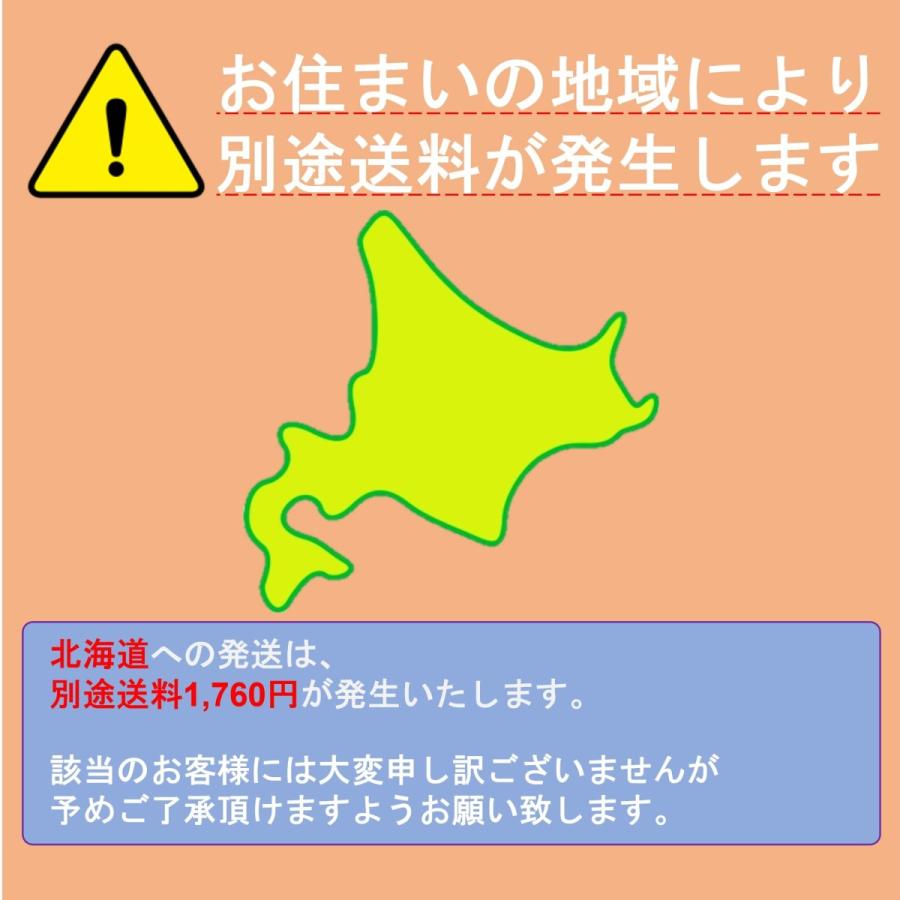 お住まいの地域により
別途送料が発生します

北海道への発送は、
別途送料1,760円が発生いたします。

該当のお客様には大変申し訳ございませんが
予めご了承頂けますようお願い致します。